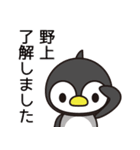 野上
了解しました